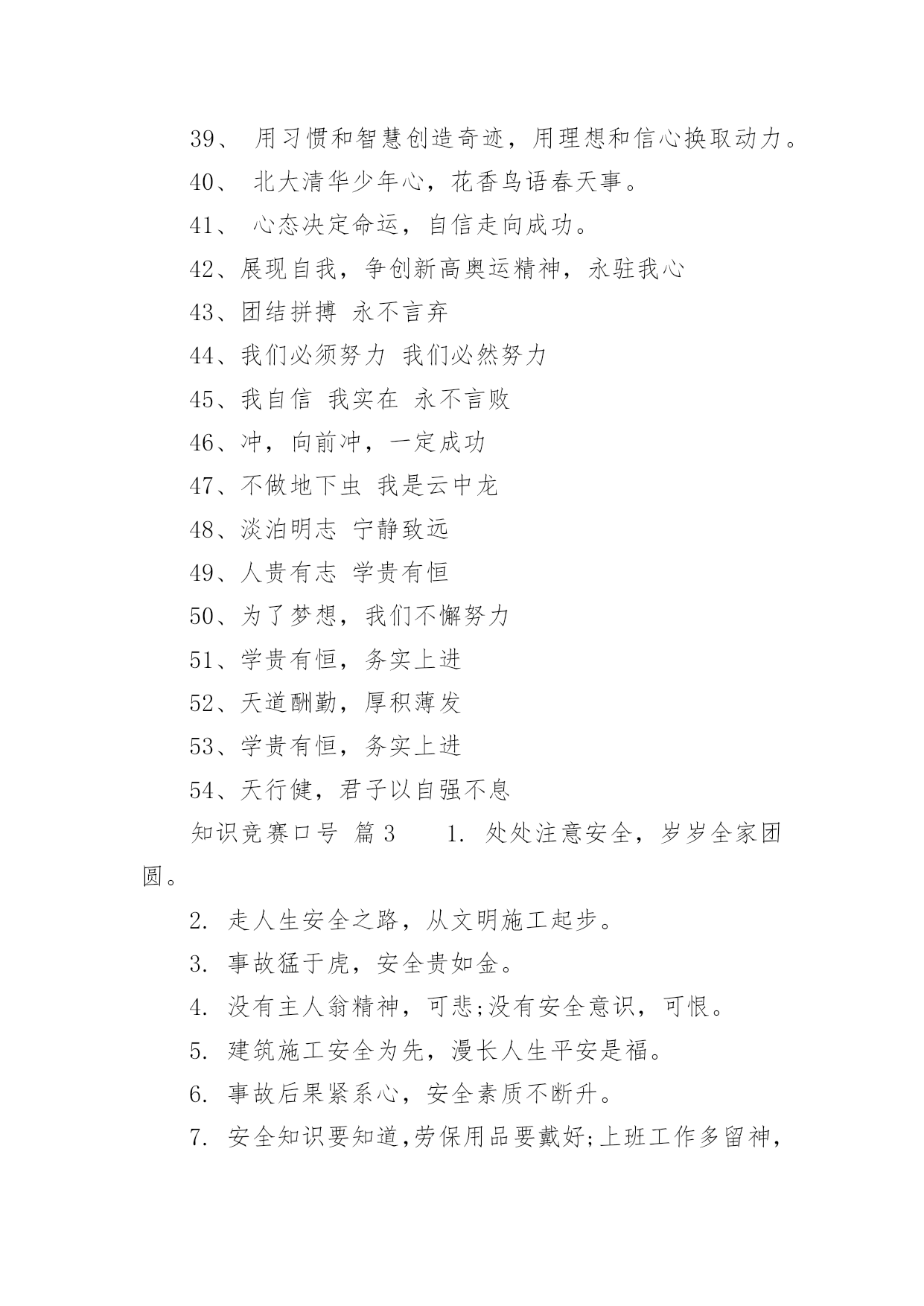 39、 用习惯和智慧创造奇迹，用理想和信心换取动力。

40、 北大清华少年心，花香鸟语春天事。

41、 心态决定命运，自信走向成功。

42、展现自我，争创新高奥运精神，永驻我心

43、团结拼搏 永不言弃

44、我们必须努力 我们必然努力

45、我自信 我实在 永不言败

46、冲，向前冲，一定成功

47、不做地下虫 我是云中龙

48、淡泊明志 宁静致远

49、人贵有志 学贵有恒

50、为了梦想，我们不懈努力

51、学贵有恒，务实上进

52、天道酬勤，厚积薄发

53、学贵有恒，务实上进

54、天行健，君子以自强不息

知识竞赛口号 篇 3 1. 处处注意安全，岁岁全家团圆。

2. 走人生安全之路，从文明施工起步。

3. 事故猛于虎，安全贵如金。

4. 没有主人翁精神，可悲;没有安全意识，可恨。

5. 建筑施工安全为先，漫长人生平安是福。

6. 事故后果紧系心，安全素质不断升。

7. 安全知识要知道,劳保用品要戴好;上班工作多留神,